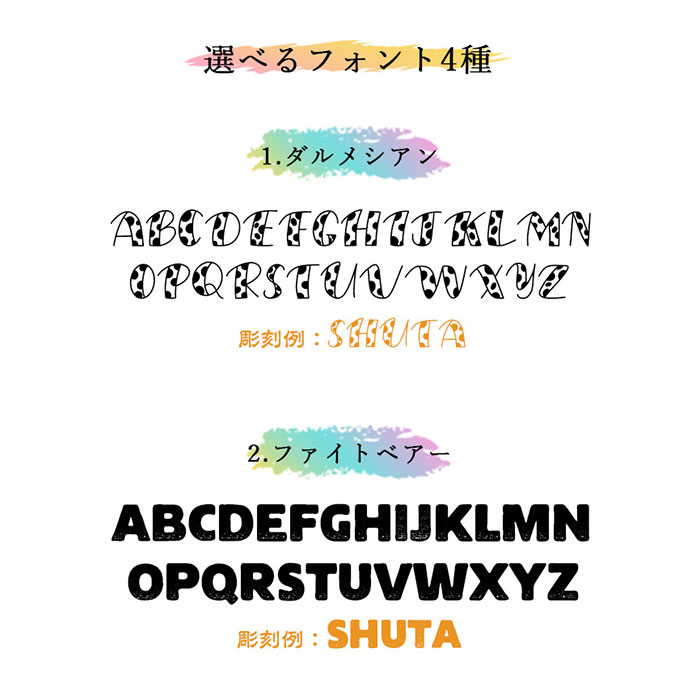 選べるフォント4種

1.ダルメシアン

ABCDEFGHIJKLMN
OPQRSTUVWXYZ

彫刻例：SHUTA

2.ファイトベアー

ABCDEFGHIJKLMN
OPQRSTUVWXYZ

彫刻例：SHUTA